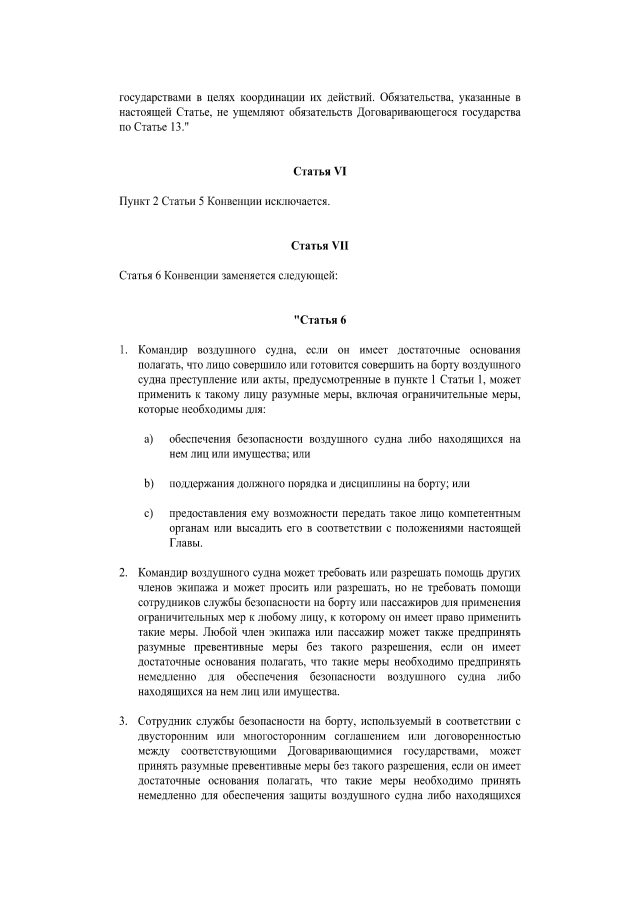 государствами в целях координации их действий. Обязательства, указанные в настоящей Статье, не ущемляют обязательств Договаривающегося государства по Статье 13."

Статья VI

Пункт 2 Статьи 5 Конвенции исключается.

Статья VII

Статья 6 Конвенции заменяется следующей:

"Статья 6

1. Командир воздушного судна, если он имеет достаточные основания полагать, что лицо совершило или готовится совершить на борту воздушного судна преступление или акты, предусмотренные в пункте 1 Статьи 1, может применить к такому лицу разумные меры, включая ограничительные меры, которые необходимы для:

a) обеспечения безопасности воздушного судна либо находящихся на нем лиц или имущества; или

b) поддержания должного порядка и дисциплины на борту; или

c) предоставления ему возможности передать такое лицо компетентным органам или высадить его в соответствии с положениями настоящей Главы.

2. Командир воздушного судна может требовать или разрешать помощь других членов экипажа и может просить или разрешать, но не требовать помощи сотрудников службы безопасности на борту или пассажиров для применения ограничительных мер к любому лицу, к которому он имеет право применить такие меры. Любой член экипажа или пассажир может также предпринять разумные превентивные меры без такого разрешения, если он имеет достаточные основания полагать, что такие меры необходимо предпринять немедленно для обеспечения безопасности воздушного судна либо находящихся на нем лиц или имущества.

3. Сотрудник службы безопасности на борту, используемый в соответствии с двусторонним или многосторонним соглашением или договоренностью между соответствующими Договаривающимися государствами, может принять разумные превентивные меры без такого разрешения, если он имеет достаточные основания полагать, что такие меры необходимо принять немедленно для обеспечения защиты воздушного судна либо находящихся